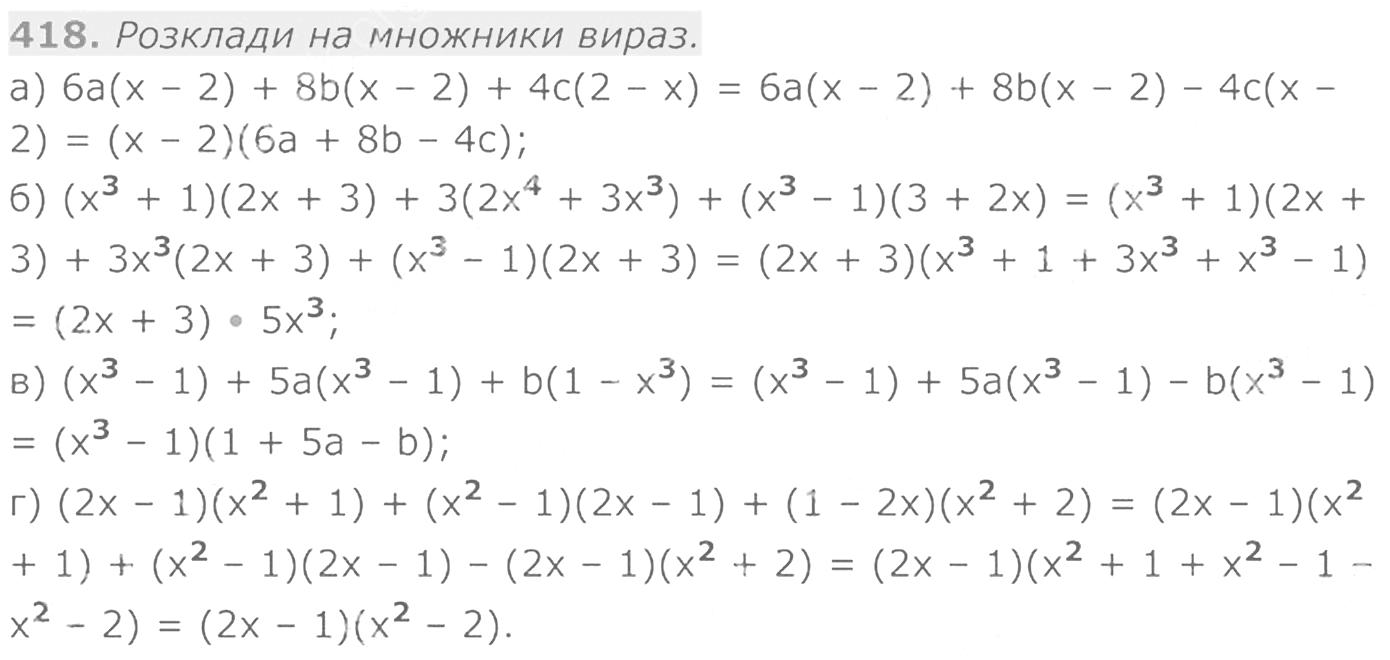 418. Розклади на множники вираз.

а) $6a(x - 2) + 8b(x - 2) + 4c(2 - x) = 6a(x - 2) + 8b(x - 2) - 4c(x - 2) = (x - 2)(6a + 8b - 4c)$;

б) $(x^3 + 1)(2x + 3) + 3(2x^4 + 3x^3) + (x^3 - 1)(3 + 2x) = (x^3 + 1)(2x + 3) + 3x^3(2x + 3) + (x^3 - 1)(2x + 3) = (2x + 3)(x^3 + 1 + 3x^3 + x^3 - 1) = (2x + 3) \cdot 5x^3$;

в) $(x^3 - 1) + 5a(x^3 - 1) + b(1 - x^3) = (x^3 - 1) + 5a(x^3 - 1) - b(x^3 - 1) = (x^3 - 1)(1 + 5a - b)$;

г) $(2x - 1)(x^2 + 1) + (x^2 - 1)(2x - 1) + (1 - 2x)(x^2 + 2) = (2x - 1)(x^2 + 1) + (x^2 - 1)(2x - 1) - (2x - 1)(x^2 + 2) = (2x - 1)(x^2 + 1 + x^2 - 1 - x^2 - 2) = (2x - 1)(x^2 - 2)$.